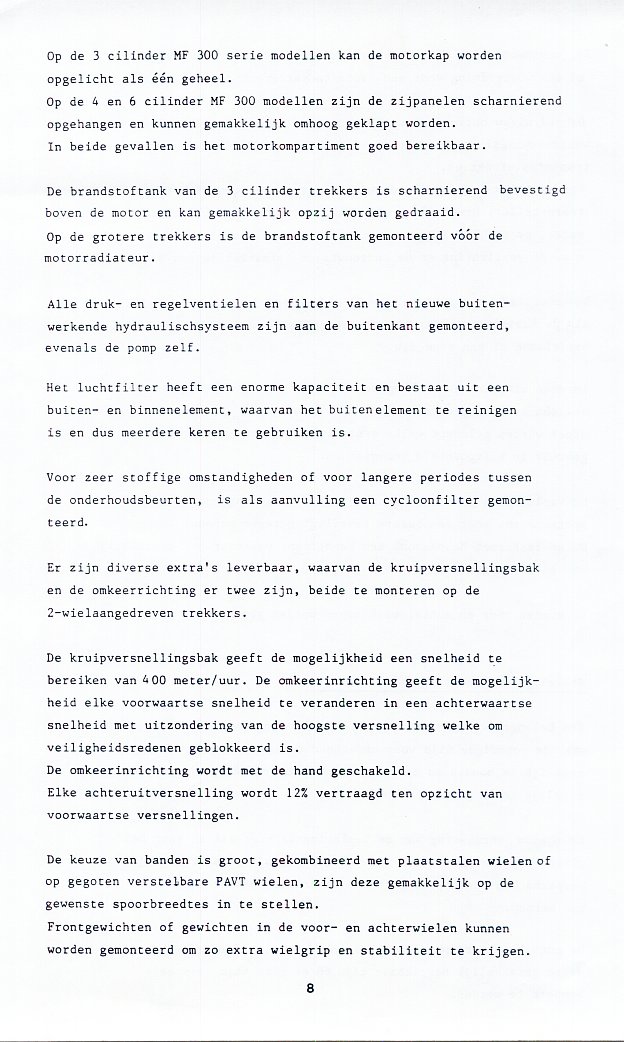 Op de 3 cilinder MF 300 serie modellen kan de motorkap worden opgelicht als één geheel.
Op de 4 en 6 cilinder MF 300 modellen zijn de zijpanelen scharnierend opgehangen en kunnen gemakkelijk omhoog geklapt worden.
In beide gevallen is het motorkompartiment goed bereikbaar.

De brandstoftank van de 3 cilinder trekkers is scharnierend bevestigd boven de motor en kan gemakkelijk opzij worden gedraaid.
Op de grotere trekkers is de brandstoftank gemonteerd vóór de motorradiateur.

Alle druk- en regelventielen en filters van het nieuwe buitenwerkende hydraulischsysteem zijn aan de buitenkant gemonteerd, evenals de pomp zelf.

Het luchtfilter heeft een enorme kapaciteit en bestaat uit een buiten- en binnenelement, waarvan het buitenelement te reinigen is en dus meerdere keren te gebruiken is.

Voor zeer stoffige omstandigheden of voor langere periodes tussen de onderhoudsbeurten, is als aanvulling een cycloonfilter gemonteerd.

Er zijn diverse extra's leverbaar, waarvan de kruipversnellingsbak en de omkeerrichting er twee zijn, beide te monteren op de 2-wielaangedreven trekkers.

De kruipversnellingsbak geeft de mogelijkheid een snelheid te bereiken van 400 meter/uur. De omkeerinrichting geeft de mogelijkheid elke voorwaartse snelheid te veranderen in een achterwaartse snelheid met uitzondering van de hoogste versnelling welke om veiligheidsredenen geblokkeerd is.
De omkeerinrichting wordt met de hand geschakeld.
Elke achteruitversnelling wordt 12% vertraagd ten opzicht van voorwaartse versnellingen.

De keuze van banden is groot, gekombineerd met plaatstalen wielen of op gegoten verstelbare PAVT wielen, zijn deze gemakkelijk op de gewenste spoorbreedtes in te stellen.
Frontgewichten of gewichten in de voor- en achterwielen kunnen worden gemonteerd om zo extra wielgrip en stabiliteit te krijgen.

8